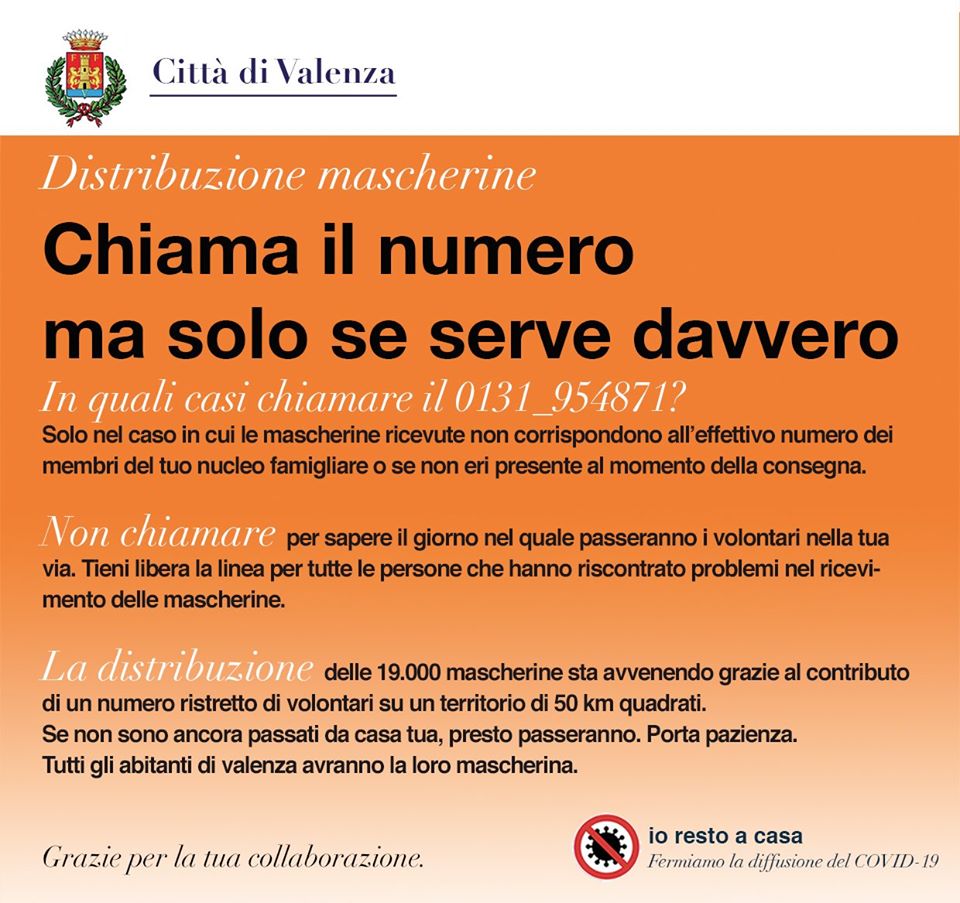 Città di Valenza

Distribuzione mascherine

Chiama il numero ma solo se serve davvero

In quali casi chiamare il 0131_954871?
Solo nel caso in cui le mascherine ricevute non corrispondono all'effettivo numero dei membri del tuo nucleo famigliare o se non eri presente al momento della consegna.

Non chiamare per sapere il giorno nel quale passeranno i volontari nella tua via. Tieni libera la linea per tutte le persone che hanno riscontrato problemi nel ricevimento delle mascherine.

La distribuzione delle 19.000 mascherine sta avvenendo grazie al contributo di un numero ristretto di volontari su un territorio di 50 km quadrati.
Se non sono ancora passati da casa tua, presto passeranno. Porta pazienza.
Tutti gli abitanti di valenza avranno la loro mascherina.

Grazie per la tua collaborazione.

io resto a casa
Fermiamo la diffusione del COVID-19